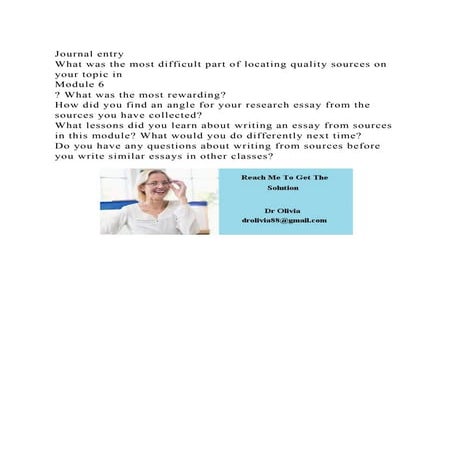 Journal entry
What was the most difficult part of locating quality sources on your topic in
Module 6
? What was the most rewarding?
How did you find an angle for your research essay from the sources you have collected?
What lessons did you learn about writing an essay from sources in this module? What would you do differently next time?
Do you have any questions about writing from sources before you write similar essays in other classes?

Reach Me To Get The Solution

Dr Olivia
drolivia88@gmail.com